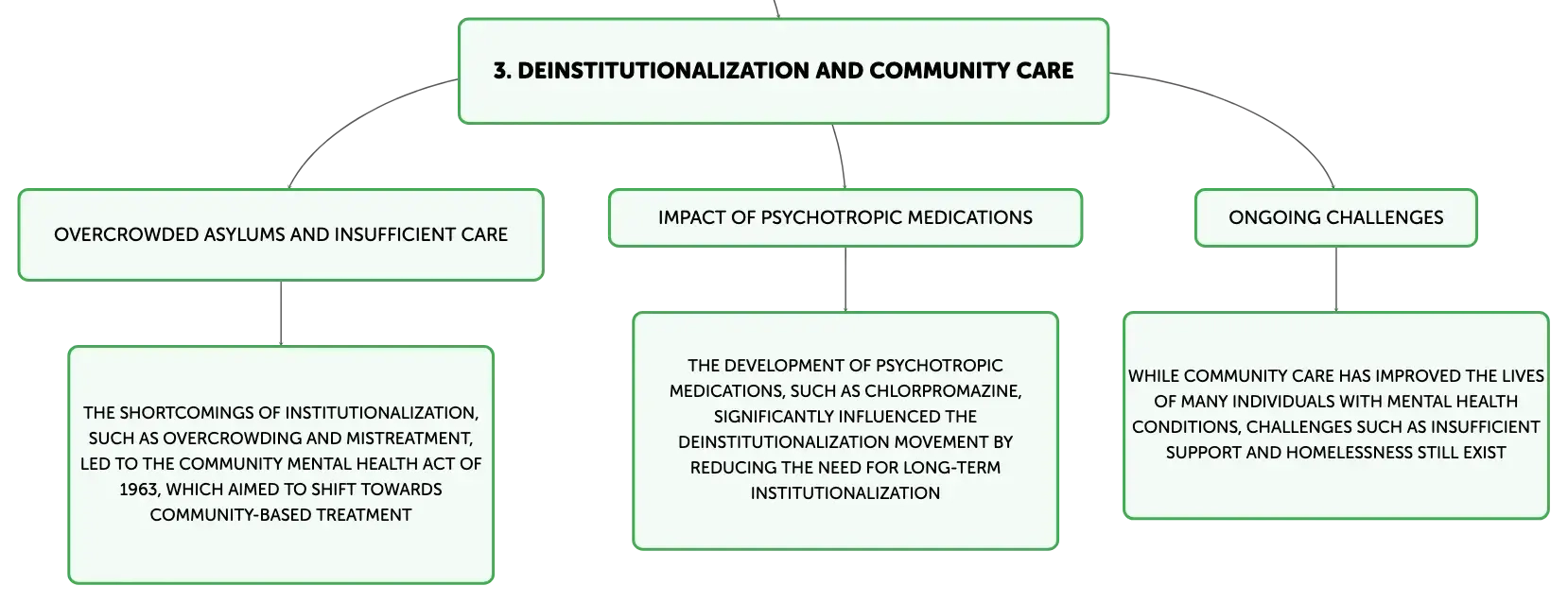 3. DEINSTITUTIONALIZATION AND COMMUNITY CARE

OVERCROWDED ASYLUMS AND INSUFFICIENT CARE

THE SHORTCOMINGS OF INSTITUTIONALIZATION, SUCH AS OVERCROWDING AND MISTREATMENT, LED TO THE COMMUNITY MENTAL HEALTH ACT OF 1963, WHICH AIMED TO SHIFT TOWARDS COMMUNITY-BASED TREATMENT

IMPACT OF PSYCHOTROPIC MEDICATIONS

THE DEVELOPMENT OF PSYCHOTROPIC MEDICATIONS, SUCH AS CHLORPROMAZINE, SIGNIFICANTLY INFLUENCED THE DEINSTITUTIONALIZATION MOVEMENT BY REDUCING THE NEED FOR LONG-TERM INSTITUTIONALIZATION

ONGOING CHALLENGES

WHILE COMMUNITY CARE HAS IMPROVED THE LIVES OF MANY INDIVIDUALS WITH MENTAL HEALTH CONDITIONS, CHALLENGES SUCH AS INSUFFICIENT SUPPORT AND HOMELESSNESS STILL EXIST